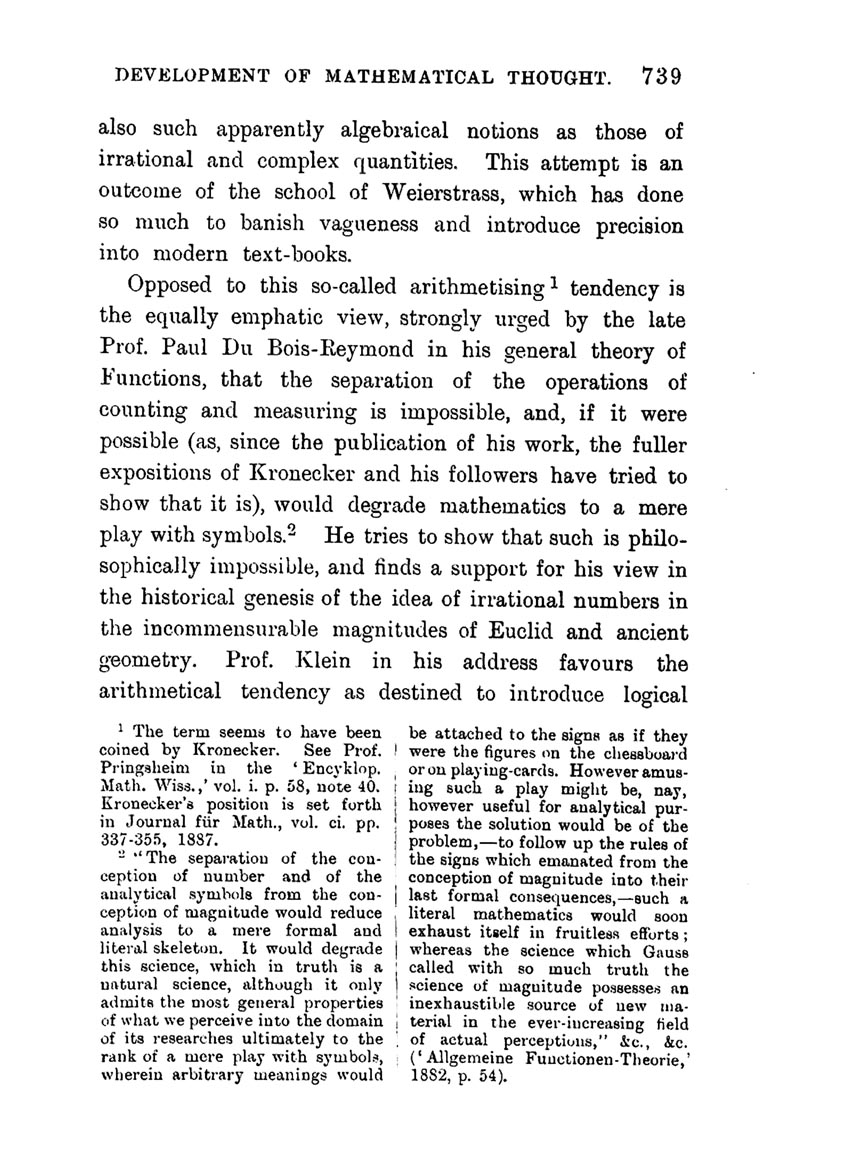 DEVELOPMENT OF MATHEMATICAL THOUGHT. 739

also such apparently algebraical notions as those of irrational and complex quantities. This attempt is an outcome of the school of Weierstrass, which has done so much to banish vagueness and introduce precision into modern text-books.

Opposed to this so-called arithmetising $^1$ tendency is the equally emphatic view, strongly urged by the late Prof. Paul Du Bois-Reymond in his general theory of Functions, that the separation of the operations of counting and measuring is impossible, and, if it were possible (as, since the publication of his work, the fuller expositions of Kronecker and his followers have tried to show that it is), would degrade mathematics to a mere play with symbols.$^2$ He tries to show that such is philosophically impossible, and finds a support for his view in the historical genesis of the idea of irrational numbers in the incommensurable magnitudes of Euclid and ancient geometry. Prof. Klein in his address favours the arithmetical tendency as destined to introduce logical

$^1$ The term seems to have been coined by Kronecker. See Prof. Pringsheim in the 'Encyklop. Math. Wiss.,' vol. i. p. 58, note 40. Kronecker's position is set forth in Journal für Math., vol. ci. pp. 337-355, 1887.

$^2$ "The separation of the conception of number and of the analytical symbols from the conception of magnitude would reduce analysis to a mere formal and literal skeleton. It would degrade this science, which in truth is a natural science, although it only admits the most general properties of what we perceive into the domain of its researches ultimately to the rank of a mere play with symbols, wherein arbitrary meanings would be attached to the signs as if they were the figures on the chessboard or on playing-cards. However amusing such a play might be, nay, however useful for analytical purposes the solution would be of the problem,—to follow up the rules of the signs which emanated from the conception of magnitude into their last formal consequences,—such a literal mathematics would soon exhaust itself in fruitless efforts; whereas the science which Gauss called with so much truth the science of magnitude possesses an inexhaustible source of new material in the ever-increasing field of actual perceptions," &c., &c. ('Allgemeine Functionen-Theorie,' 1882, p. 54).